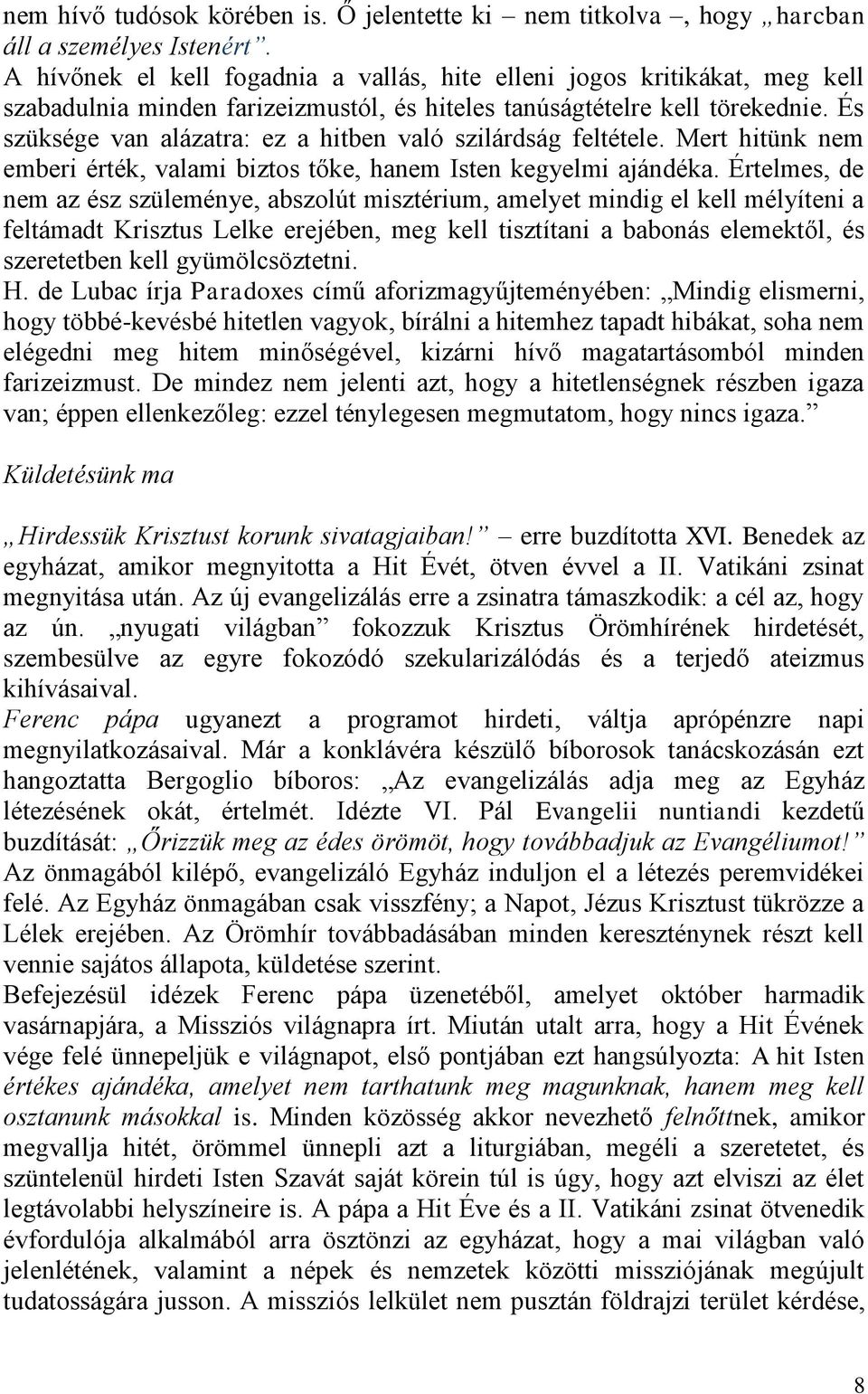 nem hívő tudósok körében is. Ő jelentette ki – nem titkolva –, hogy „harcban áll a személyes Istenért”.
A hívőnek el kell fogadnia a vallás, hite elleni jogos kritikákat, meg kell szabadulnia minden farizeizmustól, és hiteles tanúságtételre kell törekednie. És szüksége van alázatra: ez a hitben való szilárdság feltétele. Mert hitünk nem emberi érték, valami biztos tőke, hanem Isten kegyelmi ajándéka. Értelmes, de nem az ész szüleménye, abszolút misztérium, amelyet mindig el kell mélyíteni a feltámadt Krisztus Lelke erejében, meg kell tisztítani a babonás elemektől, és szeretetben kell gyümölcsöztetni.
H. de Lubac írja Paradoxes című aforizmagyűjteményében: „Mindig elismerni, hogy többé-kevésbé hitetlen vagyok, bírálni a hitemhez tapadt hibákat, soha nem elégedni meg hitem minőségével, kizárni hívő magatartásomból minden farizeizmust. De mindez nem jelenti azt, hogy a hitetlenségnek részben igaza van; éppen ellenkezőleg: ezzel ténylegesen megmutatom, hogy nincs igaza.”

Küldetésünk ma

„Hirdessük Krisztust korunk sivatagjaiban!” – erre buzdította XVI. Benedek az egyházat, amikor megnyitotta a Hit Évét, ötven évvel a II. Vatikáni zsinat megnyitása után. Az új evangelizálás erre a zsinatra támaszkodik: a cél az, hogy az ún. „nyugati világban” fokozzuk Krisztus Örömhírének hirdetését, szembesülve az egyre fokozódó szekularizálódás és a terjedő ateizmus kihívásaival.
Ferenc pápa ugyanezt a programot hirdeti, váltja aprópénzre napi megnyilatkozásaival. Már a konklávéra készülő bíborosok tanácskozásán ezt hangoztatta Bergoglio bíboros: „Az evangelizálás adja meg az Egyház létezésének okát, értelmét. Idézte VI. Pál Evangelii nuntiandi kezdetű buzdítását: „Őrizzük meg az édes örömöt, hogy továbbadjuk az Evangéliumot!” Az önmagából kilépő, evangelizáló Egyház induljon el a létezés peremvidékei felé. Az Egyház önmagában csak visszfény; a Napot, Jézus Krisztust tükrözze a Lélek erejében. Az Örömhír továbbadásában minden kereszténynek részt kell vennie sajátos állapota, küldetése szerint.
Befejezésül idézek Ferenc pápa üzenetéből, amelyet október harmadik vasárnapjára, a Missziós világnapra írt. Miután utalt arra, hogy a Hit Évének vége felé ünnepeljük e világnapot, első pontjában ezt hangsúlyozta: A hit Isten értékes ajándéka, amelyet nem tarthatunk meg magunknak, hanem meg kell osztanunk másokkal is. Minden közösség akkor nevezhető felnőttnek, amikor megvallja hitét, örömmel ünnepli azt a liturgiában, megéli a szeretetet, és szüntelenül hirdeti Isten Szavát saját körein túl is úgy, hogy azt elviszi az élet legtávolabbi helyszíneire is. A pápa a Hit Éve és a II. Vatikáni zsinat ötvenedik évfordulója alkalmából arra ösztönzi az egyházat, hogy a mai világban való jelenlétének, valamint a népek és nemzetek közötti missziójának megújult tudatosságára jusson. A missziós lelkület nem pusztán földrajzi terület kérdése,

8